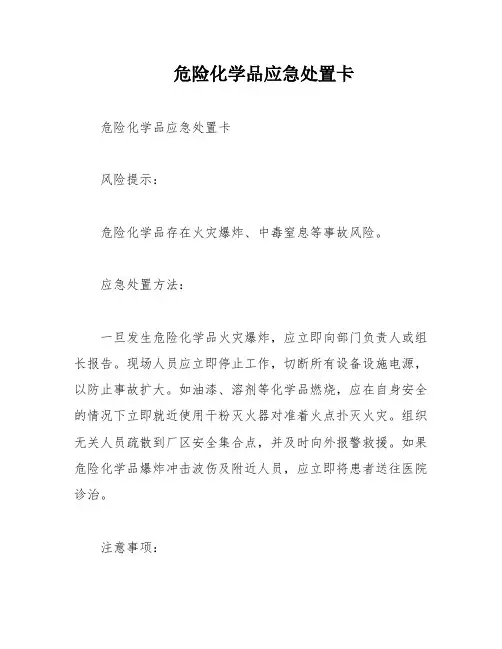 危险化学品应急处置卡

危险化学品应急处置卡

风险提示：

危险化学品存在火灾爆炸、中毒窒息等事故风险。

应急处置方法：

一旦发生危险化学品火灾爆炸，应立即向部门负责人或组长报告。现场人员应立即停止工作，切断所有设备设施电源，以防止事故扩大。如油漆、溶剂等化学品燃烧，应在自身安全的情况下立即就近使用干粉灭火器对准着火点扑灭火灾。组织无关人员疏散到厂区安全集合点，并及时向外报警救援。如果危险化学品爆炸冲击波伤及附近人员，应立即将患者送往医院诊治。

注意事项：